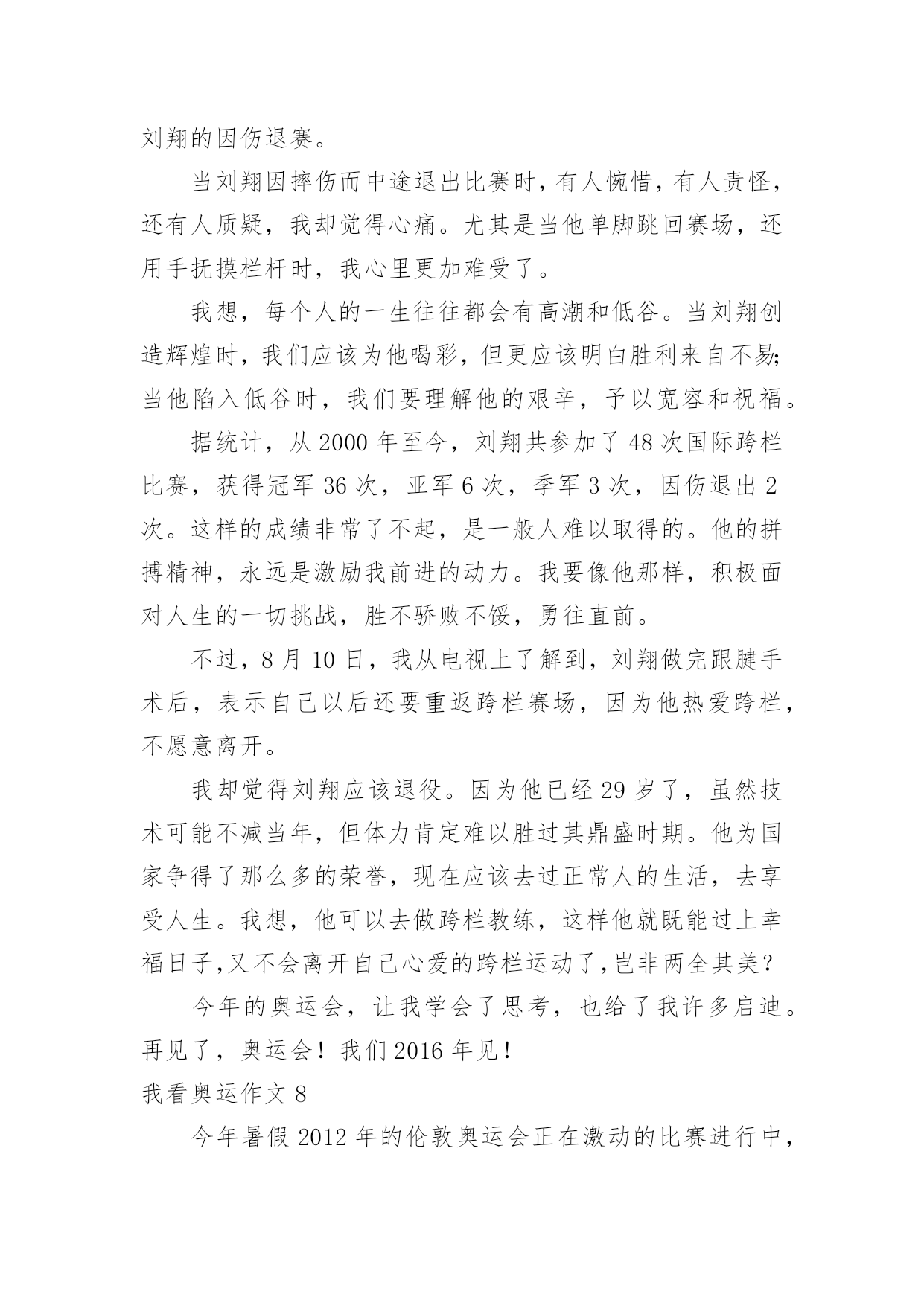 刘翔的因伤退赛。

当刘翔因摔伤而中途退出比赛时，有人惋惜，有人责怪，还有人质疑，我却觉得心痛。尤其是当他单脚跳回赛场，还用手抚摸栏杆时，我心里更加难受了。

我想，每个人的一生往往都会有高潮和低谷。当刘翔创造辉煌时，我们应该为他喝彩，但更应该明白胜利来自不易；当他陷入低谷时，我们要理解他的艰辛，予以宽容和祝福。

据统计，从 2000 年至今，刘翔共参加了 48 次国际跨栏比赛，获得冠军 36 次，亚军 6 次，季军 3 次，因伤退出 2 次。这样的成绩非常了不起，是一般人难以取得的。他的拼搏精神，永远是激励我前进的动力。我要像他那样，积极面对人生的一切挑战，胜不骄败不馁，勇往直前。

不过，8 月 10 日，我从电视上了解到，刘翔做完跟腱手术后，表示自己以后还要重返跨栏赛场，因为他热爱跨栏，不愿意离开。

我却觉得刘翔应该退役。因为他已经 29 岁了，虽然技术可能不减当年，但体力肯定难以胜过其鼎盛时期。他为国家争得了那么多的荣誉，现在应该去过正常人的生活，去享受人生。我想，他可以去做跨栏教练，这样他就既能过上幸福日子，又不会离开自己心爱的跨栏运动了，岂非两全其美？

今年的奥运会，让我学会了思考，也给了我许多启迪。再见了，奥运会！我们 2016 年见！

我看奥运作文 8

今年暑假 2012 年的伦敦奥运会正在激动的比赛进行中，